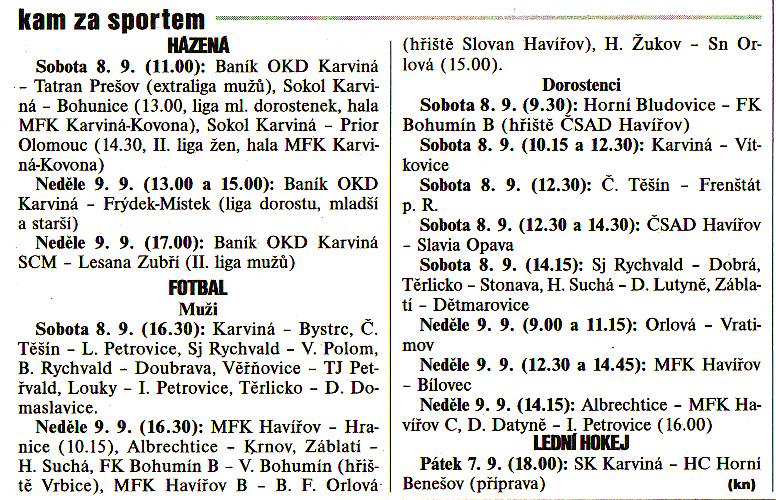 kam za sportem

HÁZENÁ

Sobota 8. 9. (11.00): Baník OKD Karviná – Tatran Prešov (extraliga mužů), Sokol Karviná – Bohunice (13.00, liga ml. dorostenek, hala MFK Karviná-Kovona), Sokol Karviná – Prior Olomouc (14.30, II. liga žen, hala MFK Karviná-Kovona)

Neděle 9. 9. (13.00 a 15.00): Baník OKD Karviná – Frýdek-Místek (liga dorostu, mladší a starší)

Neděle 9. 9. (17.00): Baník OKD Karviná SCM – Lesana Zubří (II. liga mužů)

FOTBAL

Muži

Sobota 8. 9. (16.30): Karviná – Bystrc, Č. Těšín – L. Petrovice, Sj Rychvald – V. Polom, B. Rychvald – Doubrava, Věřňovice – TJ Petřvald, Louky – I. Petrovice, Těrlicko – D. Domaslavice.

Neděle 9. 9. (16.30): MFK Havířov – Hranice (10.15), Albrechtice – Krnov, Záblatí – H. Suchá, FK Bohumín B – V. Bohumín (hřiště Vrbice), MFK Havířov B – B. F. Orlová (hřiště Slovan Havířov), H. Žukov – Sn Orlová (15.00).

Dorostenci

Sobota 8. 9. (9.30): Horní Bludovice – FK Bohumín B (hřiště ČSAD Havířov)

Sobota 8. 9. (10.15 a 12.30): Karviná – Vítkovice

Sobota 8. 9. (12.30): Č. Těšín – Frenštát p. R.

Sobota 8. 9. (12.30 a 14.30): ČSAD Havířov – Slavia Opava

Sobota 8. 9. (14.15): Sj Rychvald – Dobrá, Těrlicko – Stonava, H. Suchá – D. Lutyně, Záblatí – Dětmarovice

Neděle 9. 9. (9.00 a 11.15): Orlová – Vratimov

Neděle 9. 9. (12.30 a 14.45): MFK Havířov – Bílovec

Neděle 9. 9. (14.15): Albrechtice – MFK Havířov C, D. Datyně – I. Petrovice (16.00)

LEDNÍ HOKEJ

Pátek 7. 9. (18.00): SK Karviná – HC Horní Benešov (příprava) (kn)